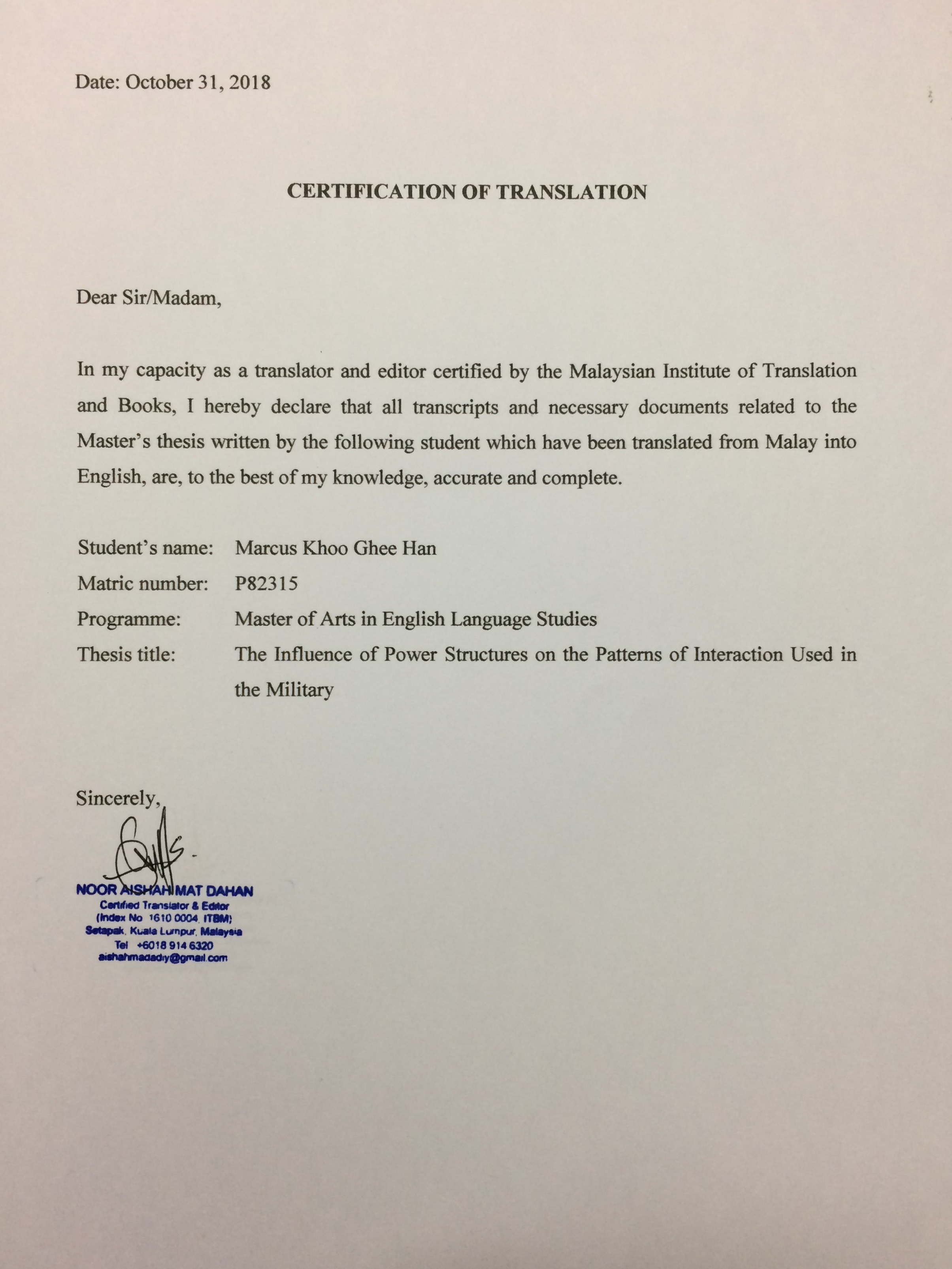 Date: October 31, 2018

CERTIFICATION OF TRANSLATION

Dear Sir/Madam,

In my capacity as a translator and editor certified by the Malaysian Institute of Translation and Books, I hereby declare that all transcripts and necessary documents related to the Master's thesis written by the following student which have been translated from Malay into English, are, to the best of my knowledge, accurate and complete.

Student's name: Marcus Khoo Ghee Han
Matric number: P82315
Programme: Master of Arts in English Language Studies
Thesis title: The Influence of Power Structures on the Patterns of Interaction Used in the Military

Sincerely,

NOOR AISHAH MAT DAHAN
Certified Translator & Editor
(Index No 1610 0004, ITBM)
Setapak, Kuala Lumpur, Malaysia
Tel +6018 914 6320
aishahmadadiy@gmail.com